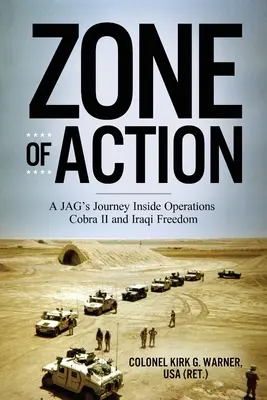 ZONE

OF ACTION

A JAG's Journey Inside Operations Cobra II and Iraqi Freedom

COLONEL KIRK G. WARNER, USA (RET.)